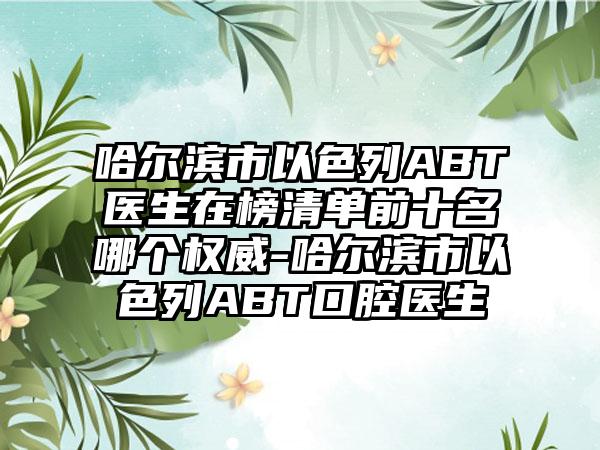 哈尔滨市以色列ABT医生在榜清单前十名哪个权威-哈尔滨市以色列ABT口腔医生